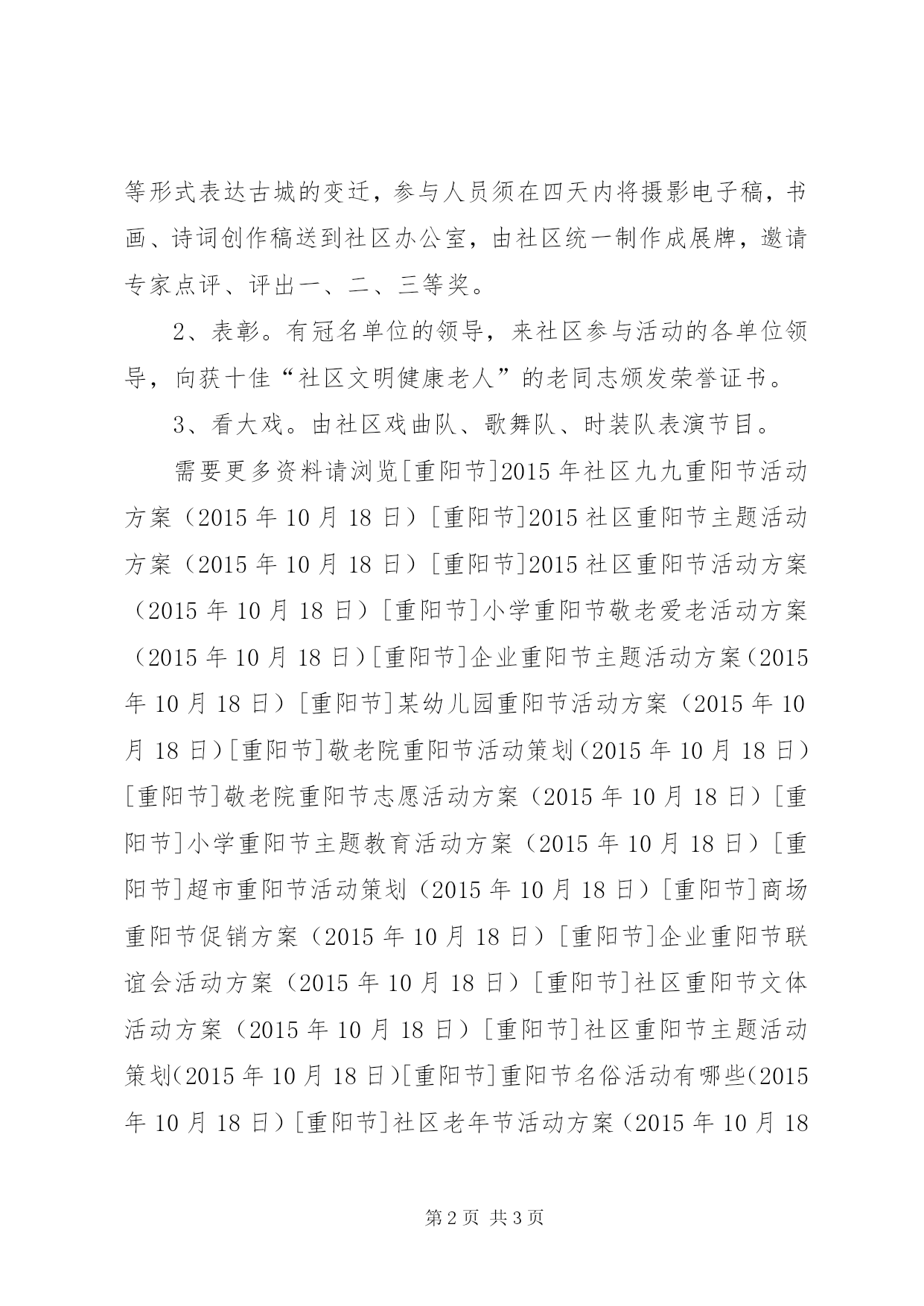 等形式表达古城的变迁，参与人员须在四天内将摄影电子稿，书画、诗词创作稿送到社区办公室，由社区统一制作成展牌，邀请专家点评、评出一、二、三等奖。

2、表彰。有冠名单位的领导，来社区参与活动的各单位领导，向获十佳“社区文明健康老人”的老同志颁发荣誉证书。

3、看大戏。由社区戏曲队、歌舞队、时装队表演节目。

需要更多资料请浏览[重阳节]2015年社区九九重阳节活动方案（2015年10月18日）[重阳节]2015社区重阳节主题活动方案（2015年10月18日）[重阳节]2015社区重阳节活动方案（2015年10月18日）[重阳节]小学重阳节敬老爱老活动方案（2015年10月18日）[重阳节]企业重阳节主题活动方案（2015年10月18日）[重阳节]某幼儿园重阳节活动方案（2015年10月18日）[重阳节]敬老院重阳节活动策划（2015年10月18日）[重阳节]敬老院重阳节志愿活动方案（2015年10月18日）[重阳节]小学重阳节主题教育活动方案（2015年10月18日）[重阳节]超市重阳节活动策划（2015年10月18日）[重阳节]商场重阳节促销方案（2015年10月18日）[重阳节]企业重阳节联谊会活动方案（2015年10月18日）[重阳节]社区重阳节文体活动方案（2015年10月18日）[重阳节]社区重阳节主题活动策划(2015年10月18日)[重阳节]重阳节名俗活动有哪些(2015年10月18日）[重阳节]社区老年节活动方案（2015年10月18

第2页 共3页